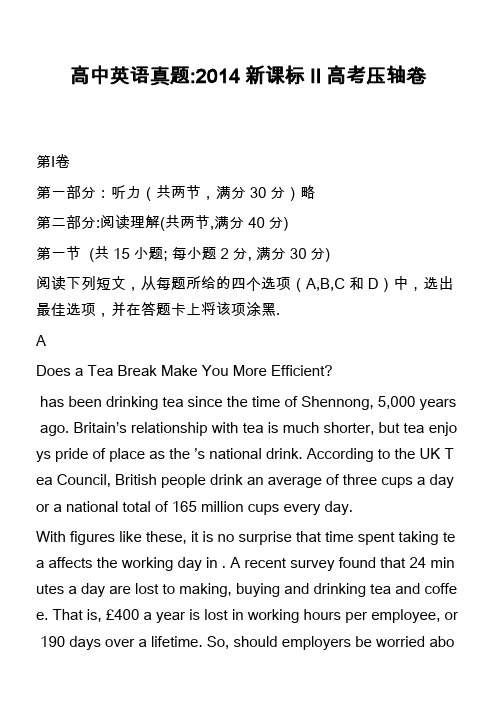 高中英语真题:2014 新课标 II 高考压轴卷

第I卷

第一部分：听力（共两节，满分 30 分）略

第二部分:阅读理解(共两节,满分 40 分)

第一节 (共 15 小题; 每小题 2 分, 满分 30 分)

阅读下列短文，从每题所给的四个选项（A,B,C 和 D）中，选出最佳选项，并在答题卡上将该项涂黑.

A

Does a Tea Break Make You More Efficient?

has been drinking tea since the time of Shennong, 5,000 years ago. Britain's relationship with tea is much shorter, but tea enjoys pride of place as the 's national drink. According to the UK Tea Council, British people drink an average of three cups a day or a national total of 165 million cups every day.

With figures like these, it is no surprise that time spent taking tea affects the working day in . A recent survey found that 24 minutes a day are lost to making, buying and drinking tea and coffee. That is, £400 a year is lost in working hours per employee, or 190 days over a lifetime. So, should employers be worried abo